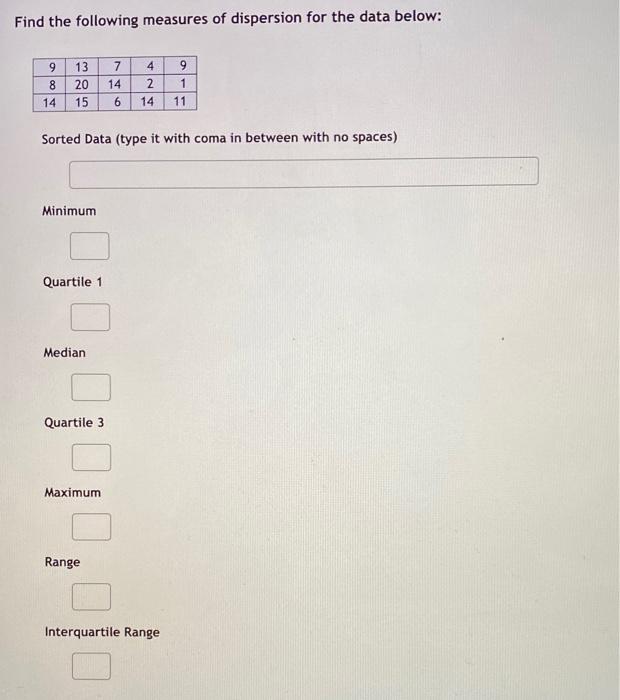 Find the following measures of dispersion for the data below:

| 9 | 13 | 7 | 4 | 9 |
|---|---|---|---|---|
| 8 | 20 | 14 | 2 | 1 |
| 14 | 15 | 6 | 14 | 11 |

Sorted Data (type it with coma in between with no spaces)

Minimum

Quartile 1

Median

Quartile 3

Maximum

Range

Interquartile Range